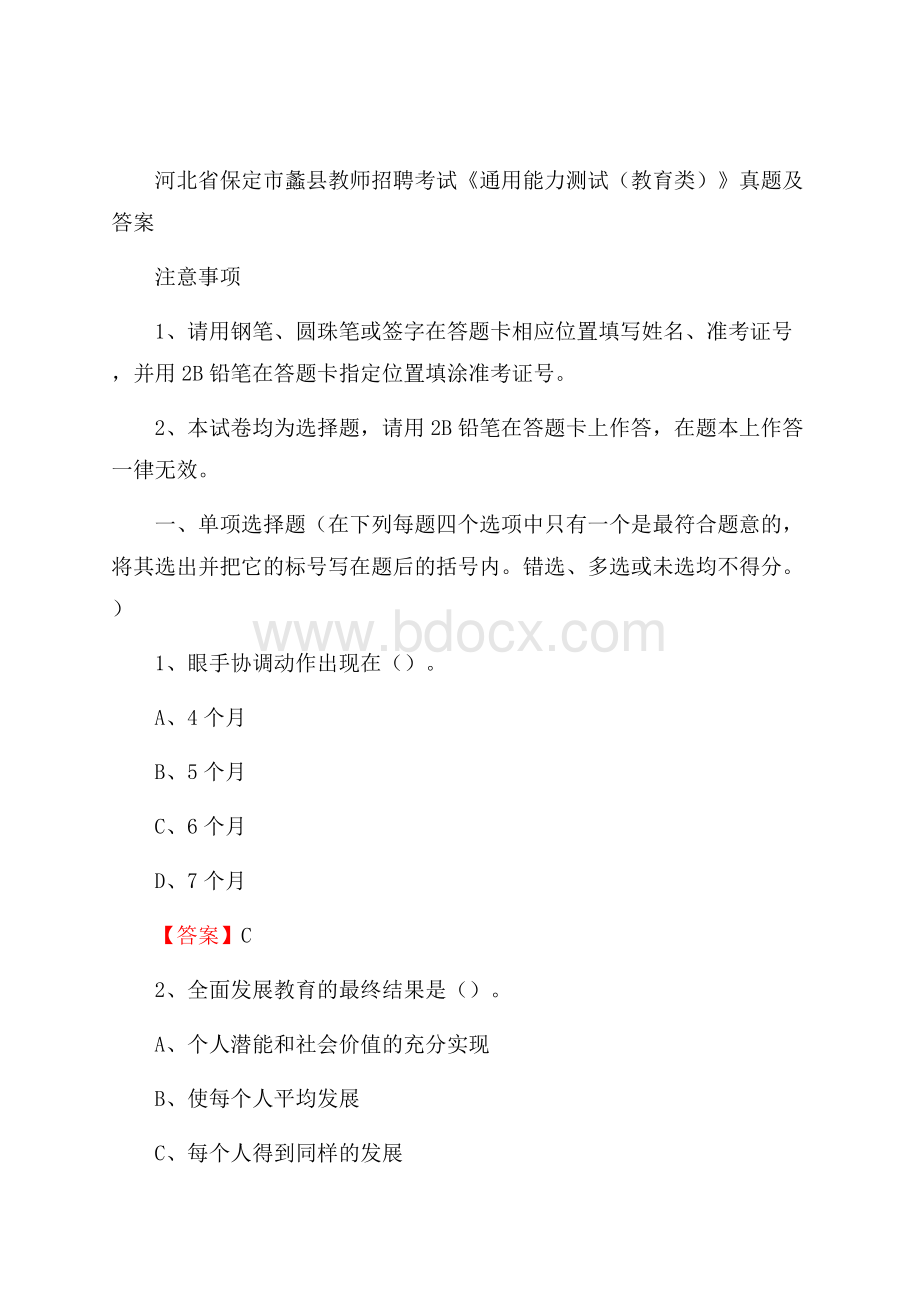 河北省保定市蠡县教师招聘考试《通用能力测试（教育类）》真题及答案

注意事项

1、请用钢笔、圆珠笔或签字在答题卡相应位置填写姓名、准考证号，并用 2B 铅笔在答题卡指定位置填涂准考证号。

2、本试卷均为选择题，请用 2B 铅笔在答题卡上作答，在题本上作答一律无效。

一、单项选择题（在下列每题四个选项中只有一个是最符合题意的，将其选出并把它的标号写在题后的括号内。错选、多选或未选均不得分。）

www.bdocx.com

1、眼手协调动作出现在（）。

A、4 个月

B、5 个月

C、6 个月

D、7 个月

【答案】C

2、全面发展教育的最终结果是（）。

A、个人潜能和社会价值的充分实现

B、使每个人平均发展

C、每个人得到同样的发展